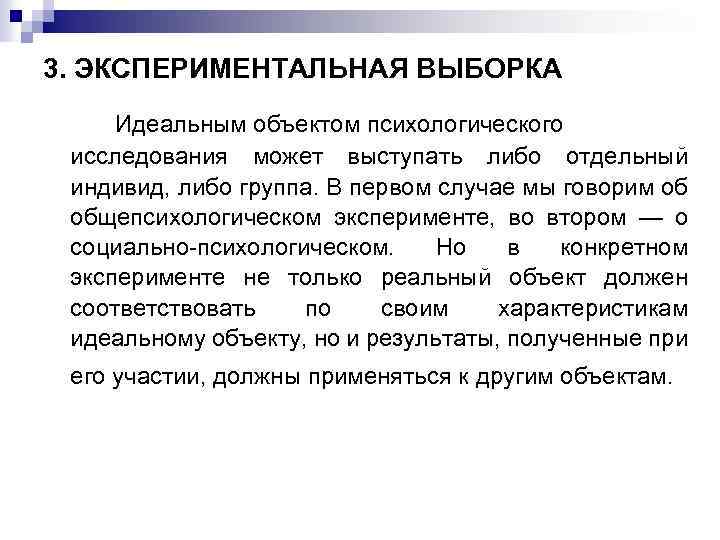 3. ЭКСПЕРИМЕНТАЛЬНАЯ ВЫБОРКА

Идеальным объектом психологического исследования может выступать либо отдельный индивид, либо группа. В первом случае мы говорим об общепсихологическом эксперименте, во втором — о социально-психологическом. Но в конкретном эксперименте не только реальный объект должен соответствовать по своим характеристикам идеальному объекту, но и результаты, полученные при его участии, должны применяться к другим объектам.